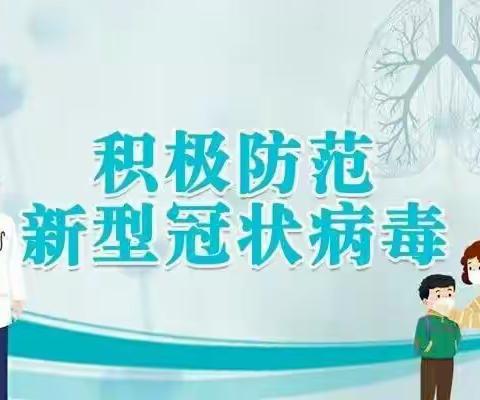 积极防范
新型冠状病毒